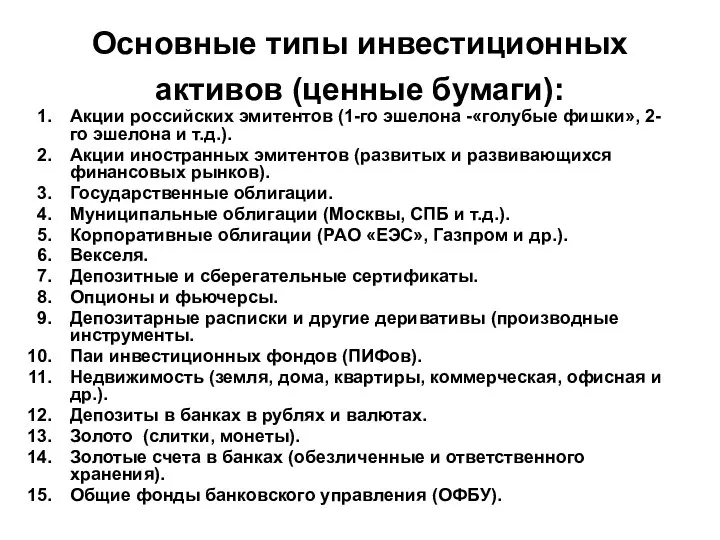 Основные типы инвестиционных активов (ценные бумаги):

1. Акции российских эмитентов (1-го эшелона -«голубые фишки», 2-го эшелона и т.д.).
2. Акции иностранных эмитентов (развитых и развивающихся финансовых рынков).
3. Государственные облигации.
4. Муниципальные облигации (Москвы, СПБ и т.д.).
5. Корпоративные облигации (РАО «ЕЭС», Газпром и др.).
6. Векселя.
7. Депозитные и сберегательные сертификаты.
8. Опционы и фьючерсы.
9. Депозитарные расписки и другие деривативы (производные инструменты.
10. Паи инвестиционных фондов (ПИФов).
11. Недвижимость (земля, дома, квартиры, коммерческая, офисная и др.).
12. Депозиты в банках в рублях и валютах.
13. Золото (слитки, монеты).
14. Золотые счета в банках (обезличенные и ответственного хранения).
15. Общие фонды банковского управления (ОФБУ).